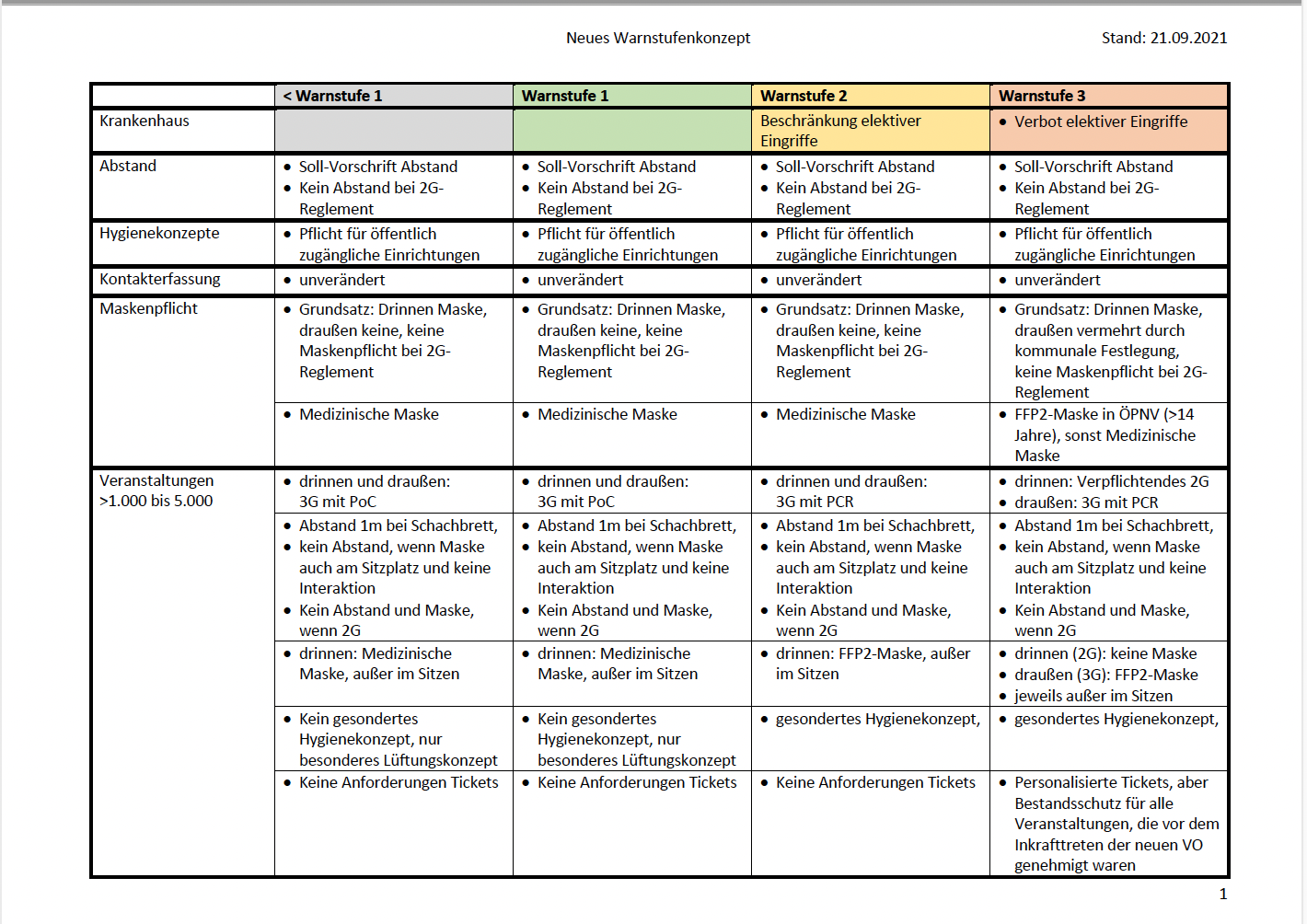 Neues Warnstufenkonzept

Stand: 21.09.2021

| | < Warnstufe 1 | Warnstufe 1 | Warnstufe 2 | Warnstufe 3 |
|---|---|---|---|---|
| Krankenhaus | | | Beschränkung elektiver Eingriffe | • Verbot elektiver Eingriffe |
| Abstand | • Soll-Vorschrift Abstand • Kein Abstand bei 2G-Reglement | • Soll-Vorschrift Abstand • Kein Abstand bei 2G-Reglement | • Soll-Vorschrift Abstand • Kein Abstand bei 2G-Reglement | • Soll-Vorschrift Abstand • Kein Abstand bei 2G-Reglement |
| Hygienekonzepte | • Pflicht für öffentlich zugängliche Einrichtungen | • Pflicht für öffentlich zugängliche Einrichtungen | • Pflicht für öffentlich zugängliche Einrichtungen | • Pflicht für öffentlich zugängliche Einrichtungen |
| Kontakterfassung | • unverändert | • unverändert | • unverändert | • unverändert |
| Maskenpflicht | • Grundsatz: Drinnen Maske, draußen keine, keine Maskenpflicht bei 2G-Reglement | • Grundsatz: Drinnen Maske, draußen keine, keine Maskenpflicht bei 2G-Reglement | • Grundsatz: Drinnen Maske, draußen keine, keine Maskenpflicht bei 2G-Reglement | • Grundsatz: Drinnen Maske, draußen vermehrt durch kommunale Festlegung, keine Maskenpflicht bei 2G-Reglement |
| | • Medizinische Maske | • Medizinische Maske | • Medizinische Maske | • FFP2-Maske in ÖPNV (>14 Jahre), sonst Medizinische Maske |
| Veranstaltungen >1.000 bis 5.000 | • drinnen und draußen: 3G mit PoC | • drinnen und draußen: 3G mit PoC | • drinnen und draußen: 3G mit PCR | • drinnen: Verpflichtendes 2G • draußen: 3G mit PCR |
| | • Abstand 1m bei Schachbrett, • kein Abstand, wenn Maske auch am Sitzplatz und keine Interaktion • Kein Abstand und Maske, wenn 2G | • Abstand 1m bei Schachbrett, • kein Abstand, wenn Maske auch am Sitzplatz und keine Interaktion • Kein Abstand und Maske, wenn 2G | • Abstand 1m bei Schachbrett, • kein Abstand, wenn Maske auch am Sitzplatz und keine Interaktion • Kein Abstand und Maske, wenn 2G | • Abstand 1m bei Schachbrett, • kein Abstand, wenn Maske auch am Sitzplatz und keine Interaktion • Kein Abstand und Maske, wenn 2G |
| | • drinnen: Medizinische Maske, außer im Sitzen | • drinnen: Medizinische Maske, außer im Sitzen | • drinnen: FFP2-Maske, außer im Sitzen | • drinnen (2G): keine Maske • draußen (3G): FFP2-Maske • jeweils außer im Sitzen |
| | • Kein gesondertes Hygienekonzept, nur besonderes Lüftungskonzept | • Kein gesondertes Hygienekonzept, nur besonderes Lüftungskonzept | • gesondertes Hygienekonzept, | • gesondertes Hygienekonzept, |
| | • Keine Anforderungen Tickets | • Keine Anforderungen Tickets | • Keine Anforderungen Tickets | • Personalisierte Tickets, aber Bestandsschutz für alle Veranstaltungen, die vor dem Inkrafttreten der neuen VO genehmigt waren |

1